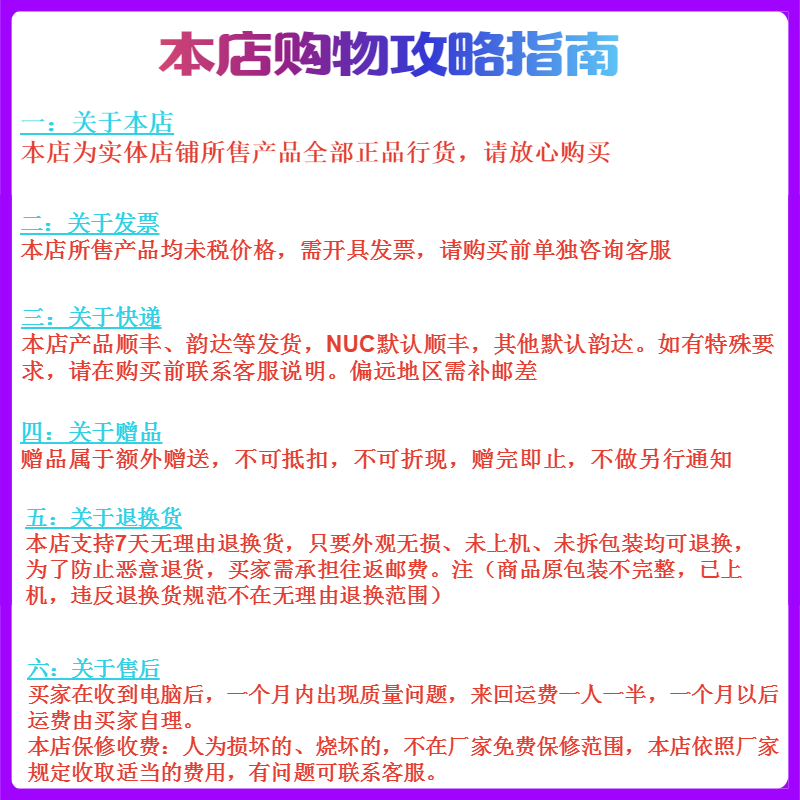 本店购物攻略指南

一：关于本店
本店为实体店铺所售产品全部正品行货，请放心购买

二：关于发票
本店所售产品均未税价格，需开具发票，请购买前单独咨询客服

三：关于快递
本店产品顺丰、韵达等发货，NUC默认顺丰，其他默认韵达。如有特殊要求，请在购买前联系客服说明。偏远地区需补邮差

四：关于赠品
赠品属于额外赠送，不可抵扣，不可折现，赠完即止，不做另行通知

五：关于退换货
本店支持7天无理由退换货，只要外观无损、未上机、未拆包装均可退换，为了防止恶意退货，买家需承担往返邮费。注（商品原包装不完整，已上机，违反退换货规范不在无理由退换范围）

六：关于售后
买家在收到电脑后，一个月内出现质量问题，来回运费一人一半，一个月以后运费由买家自理。
本店保修收费：人为损坏的、烧坏的，不在厂家免费保修范围，本店依照厂家规定收取适当的费用，有问题可联系客服。